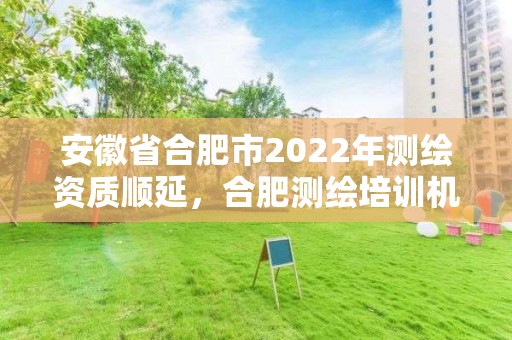 安徽省合肥市2022年测绘资质顺延，合肥测绘培训机